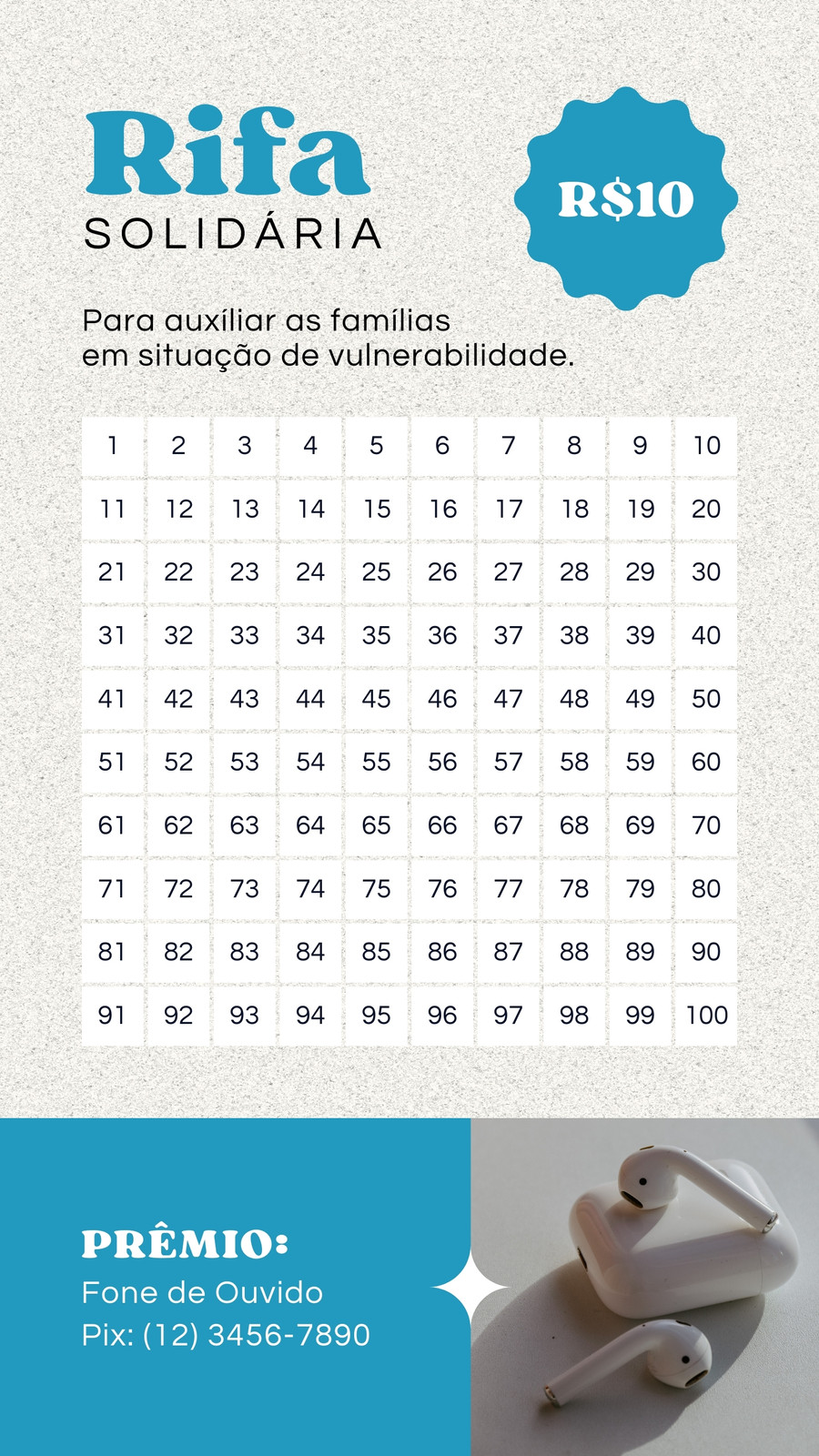 Rifa
SOLIDÁRIA

R$10

Para auxíliar as famílias em situação de vulnerabilidade.

| 1 | 2 | 3 | 4 | 5 | 6 | 7 | 8 | 9 | 10 |
|---|---|---|---|---|---|---|---|---|---|
| 11 | 12 | 13 | 14 | 15 | 16 | 17 | 18 | 19 | 20 |
| 21 | 22 | 23 | 24 | 25 | 26 | 27 | 28 | 29 | 30 |
| 31 | 32 | 33 | 34 | 35 | 36 | 37 | 38 | 39 | 40 |
| 41 | 42 | 43 | 44 | 45 | 46 | 47 | 48 | 49 | 50 |
| 51 | 52 | 53 | 54 | 55 | 56 | 57 | 58 | 59 | 60 |
| 61 | 62 | 63 | 64 | 65 | 66 | 67 | 68 | 69 | 70 |
| 71 | 72 | 73 | 74 | 75 | 76 | 77 | 78 | 79 | 80 |
| 81 | 82 | 83 | 84 | 85 | 86 | 87 | 88 | 89 | 90 |
| 91 | 92 | 93 | 94 | 95 | 96 | 97 | 98 | 99 | 100 |

PRÊMIO:
Fone de Ouvido
Pix: (12) 3456-7890